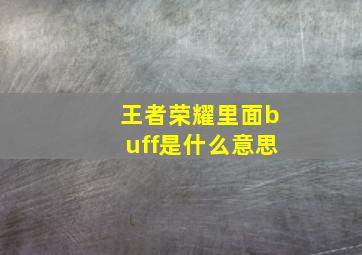 王者荣耀里面buff是什么意思